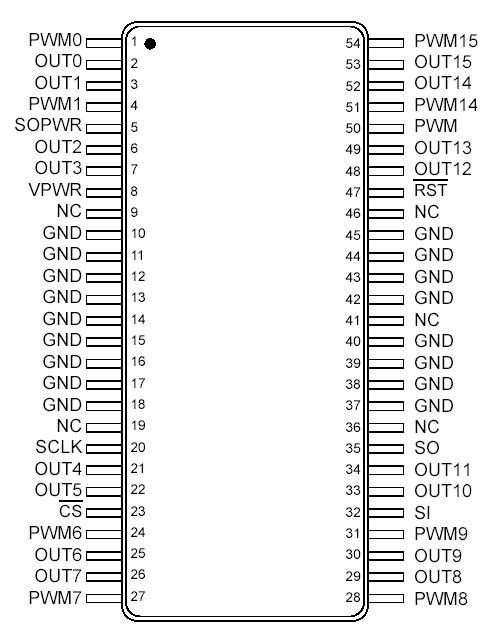 PWM0 1
OUT0 2
OUT1 3
PWM1 4
SOPWR 5
OUT2 6
OUT3 7
VPWR 8
NC 9
GND 10
GND 11
GND 12
GND 13
GND 14
GND 15
GND 16
GND 17
GND 18
NC 19
SCLK 20
OUT4 21
OUT5 22
$\overline{CS}$ 23
PWM6 24
OUT6 25
OUT7 26
PWM7 27

54 PWM15
53 OUT15
52 OUT14
51 PWM14
50 PWM
49 OUT13
48 OUT12
47 $\overline{RST}$
46 NC
45 GND
44 GND
43 GND
42 GND
41 NC
40 GND
39 GND
38 GND
37 GND
36 NC
35 SO
34 OUT11
33 OUT10
32 SI
31 PWM9
30 OUT9
29 OUT8
28 PWM8